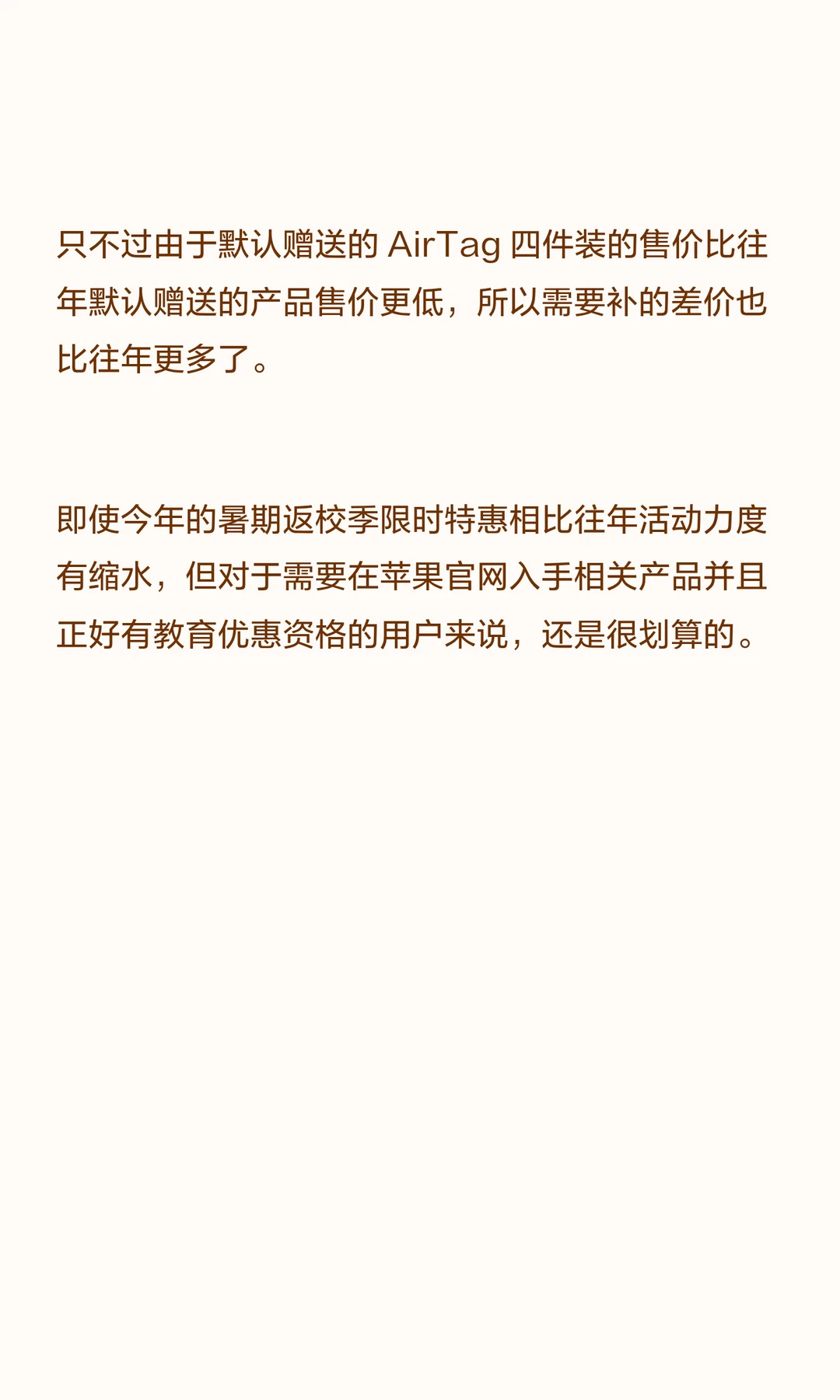 只不过由于默认赠送的AirTag四件装的售价比往年默认赠送的产品售价更低，所以需要补的差价也比往年更多了。

即使今年的暑期返校季限时特惠相比往年活动力度有缩水，但对于需要在苹果官网入手相关产品并且正好有教育优惠资格的用户来说，还是很划算的。